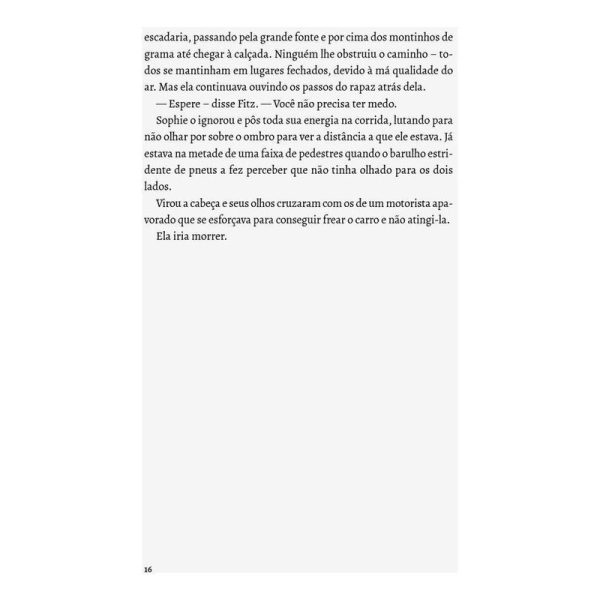 escadaria, passando pela grande fonte e por cima dos montinhos de grama até chegar à calçada. Ninguém lhe obstruiu o caminho – todos se mantinham em lugares fechados, devido à má qualidade do ar. Mas ela continuava ouvindo os passos do rapaz atrás dela.

— Espere – disse Fitz. — Você não precisa ter medo.

Sophie o ignorou e pôs toda sua energia na corrida, lutando para não olhar por sobre o ombro para ver a distância a que ele estava. Já estava na metade de uma faixa de pedestres quando o barulho estridente de pneus a fez perceber que não tinha olhado para os dois lados.

Virou a cabeça e seus olhos cruzaram com os de um motorista apavorado que se esforçava para conseguir frear o carro e não atingi-la.

Ela iria morrer.

16